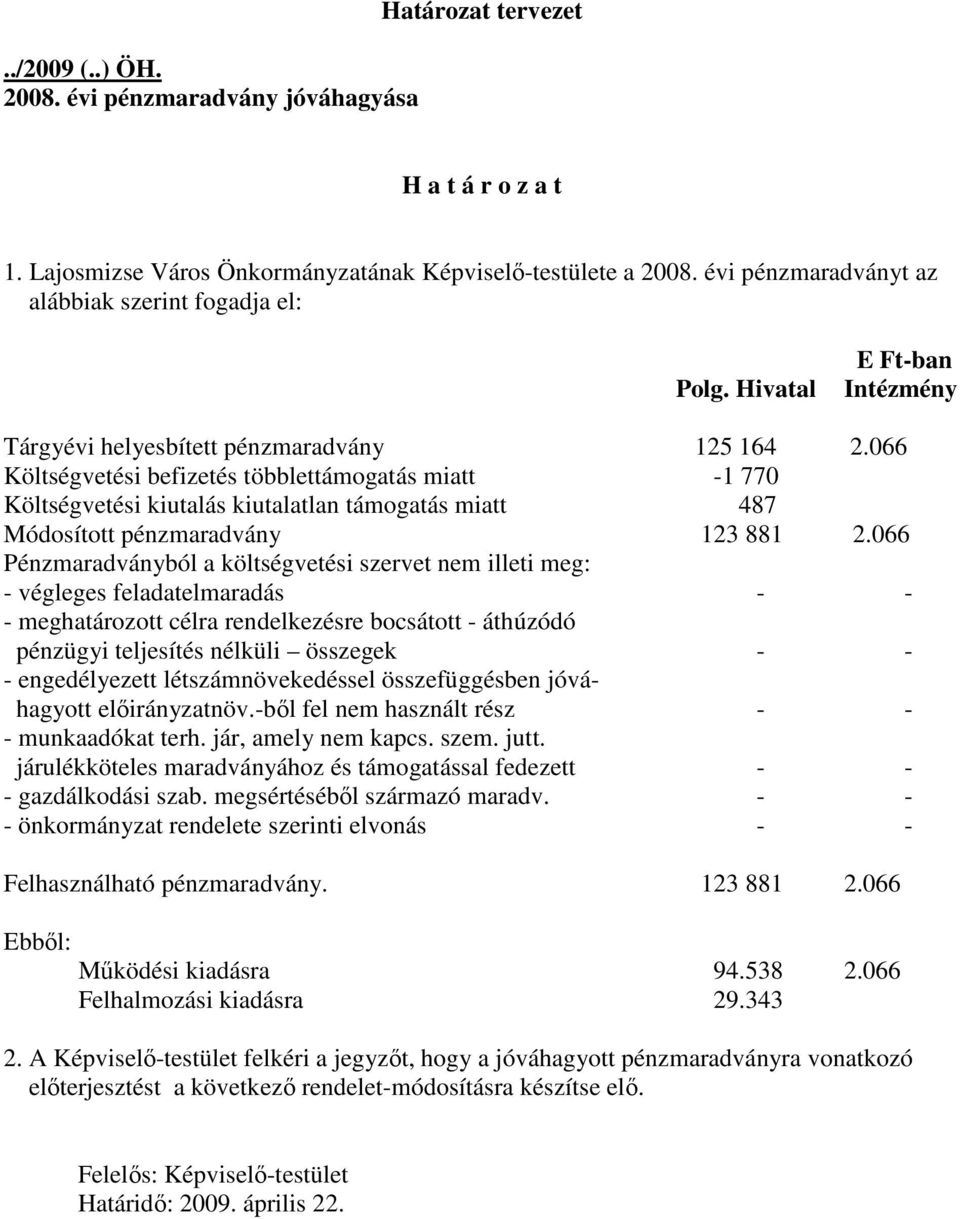 Határozat tervezet

../2009 (..) ÖH.
2008. évi pénzmaradvány jóváhagyása

H a t á r o z a t

1. Lajosmizse Város Önkormányzatának Képviselő-testülete a 2008. évi pénzmaradványt az alábbiak szerint fogadja el:

E Ft-ban

| | Polg. Hivatal | Intézmény |
|---|---|---|
| Tárgyévi helyesbített pénzmaradvány | 125 164 | 2.066 |
| Költségvetési befizetés többlettámogatás miatt | -1 770 | |
| Költségvetési kiutalás kiutalatlan támogatás miatt | 487 | |
| Módosított pénzmaradvány | 123 881 | 2.066 |
| Pénzmaradványból a költségvetési szervet nem illeti meg: | | |
| - végleges feladatelmaradás | - | - |
| - meghatározott célra rendelkezésre bocsátott - áthúzódó pénzügyi teljesítés nélküli – összegek | - | - |
| - engedélyezett létszámnövekedéssel összefüggésben jóváhagyott előirányzatnöv.-ből fel nem használt rész | - | - |
| - munkaadókat terh. jár, amely nem kapcs. szem. jutt. járulékköteles maradványához és támogatással fedezett | - | - |
| - gazdálkodási szab. megsértéséből származó maradv. | - | - |
| - önkormányzat rendelete szerinti elvonás | - | - |
| Felhasználható pénzmaradvány. | 123 881 | 2.066 |
| Ebből: | | |
| Működési kiadásra | 94.538 | 2.066 |
| Felhalmozási kiadásra | 29.343 | |

2. A Képviselő-testület felkéri a jegyzőt, hogy a jóváhagyott pénzmaradványra vonatkozó előterjesztést a következő rendelet-módosításra készítse elő.

Felelős: Képviselő-testület
Határidő: 2009. április 22.